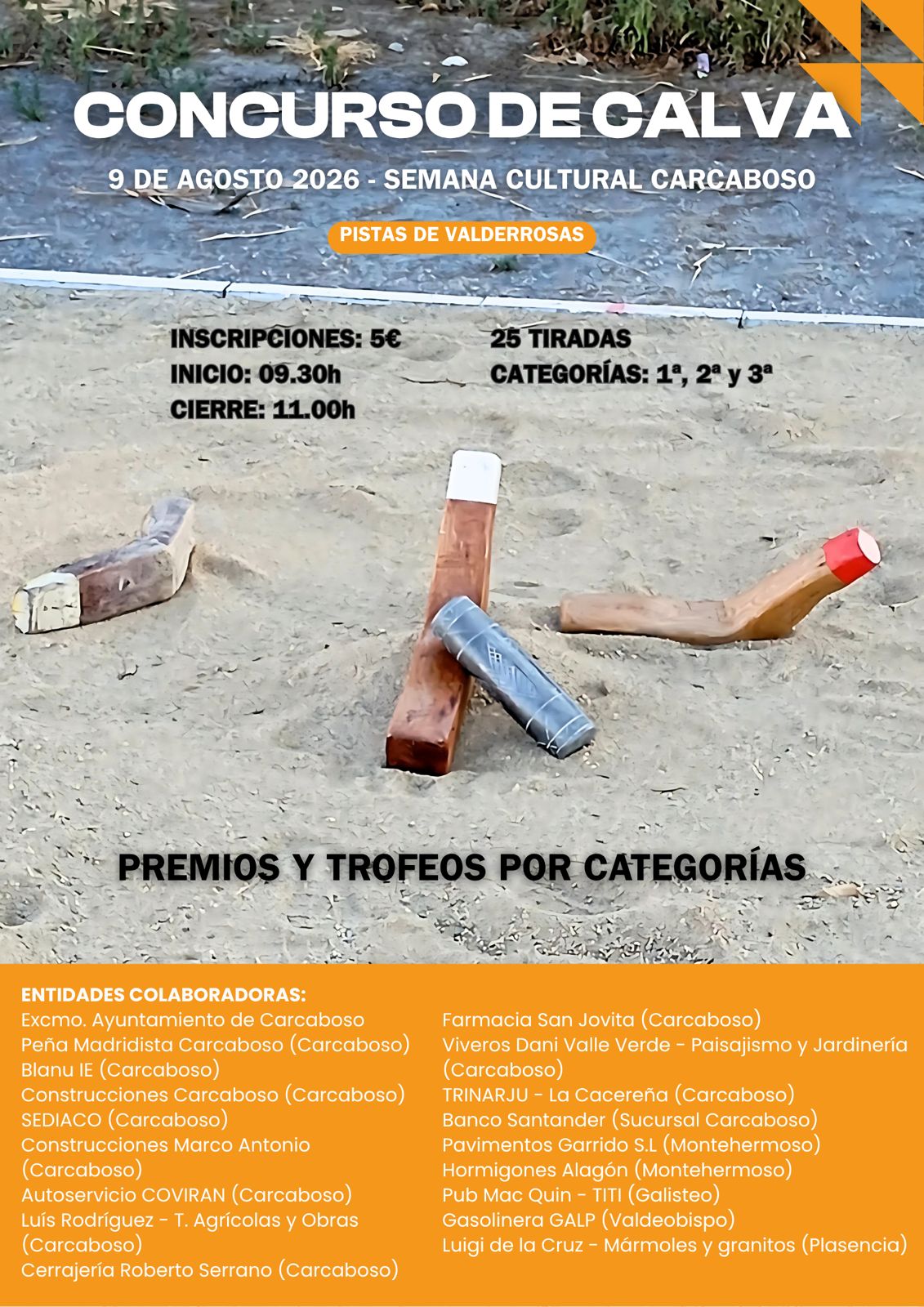 CONCURSO DE CALVA

9 DE AGOSTO 2026 - SEMANA CULTURAL CARCABOSO

PISTAS DE VALDERROSAS

INSCRIPCIONES: 5€
INICIO: 09.30h
CIERRE: 11.00h

25 TIRADAS
CATEGORÍAS: 1ª, 2ª y 3ª

PREMIOS Y TROFEOS POR CATEGORÍAS

ENTIDADES COLABORADORAS:
Excmo. Ayuntamiento de Carcaboso
Peña Madridista Carcaboso (Carcaboso)
Blanu IE (Carcaboso)
Construcciones Carcaboso (Carcaboso)
SEDIACO (Carcaboso)
Construcciones Marco Antonio (Carcaboso)
Autoservicio COVIRAN (Carcaboso)
Luís Rodríguez - T. Agrícolas y Obras (Carcaboso)
Cerrajería Roberto Serrano (Carcaboso)

Farmacia San Jovita (Carcaboso)
Viveros Dani Valle Verde - Paisajismo y Jardinería (Carcaboso)
TRINARJU - La Cacereña (Carcaboso)
Banco Santander (Sucursal Carcaboso)
Pavimentos Garrido S.L (Montehermoso)
Hormigones Alagón (Montehermoso)
Pub Mac Quin - TITI (Galisteo)
Gasolinera GALP (Valdeobispo)
Luigi de la Cruz - Mármoles y granitos (Plasencia)